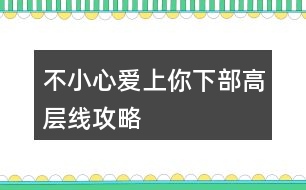 不小心爱上你下部高层线攻略